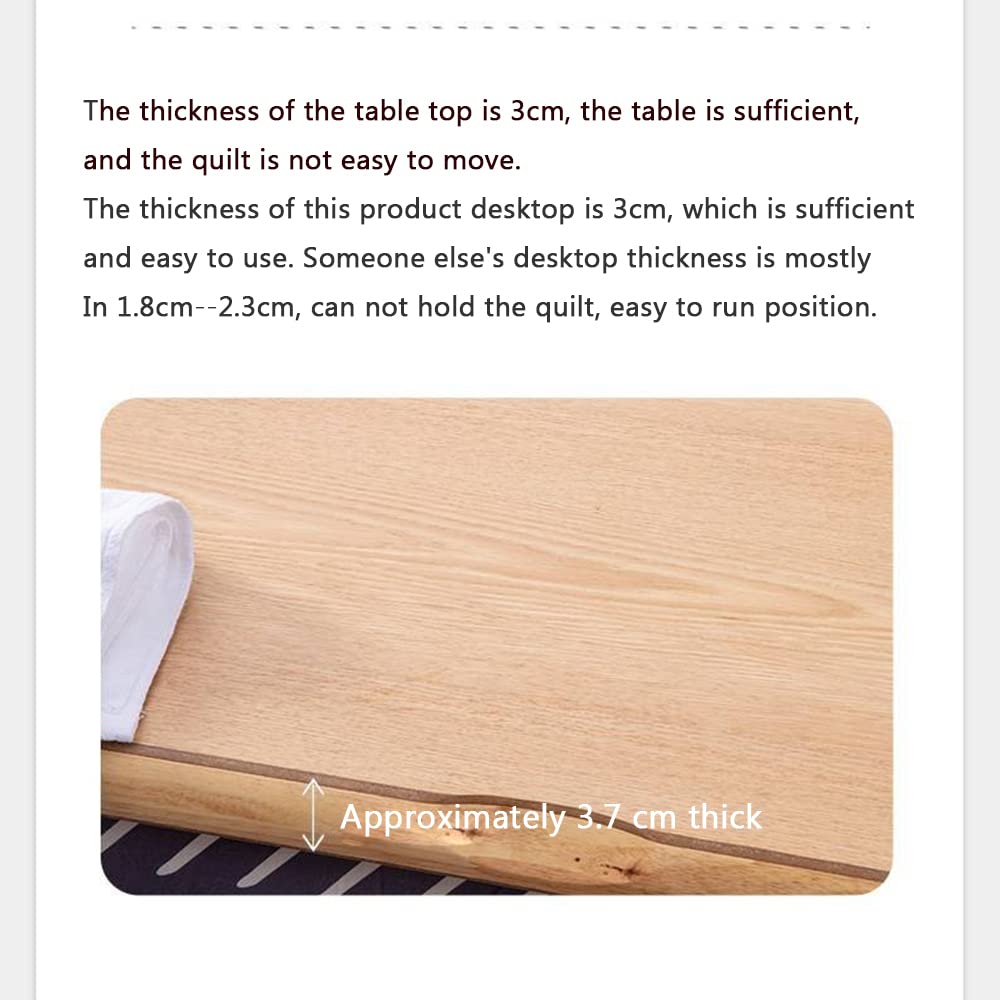 The thickness of the table top is 3cm, the table is sufficient, and the quilt is not easy to move.
The thickness of this product desktop is 3cm, which is sufficient and easy to use. Someone else's desktop thickness is mostly In 1.8cm--2.3cm, can not hold the quilt, easy to run position.

Approximately 3.7 cm thick